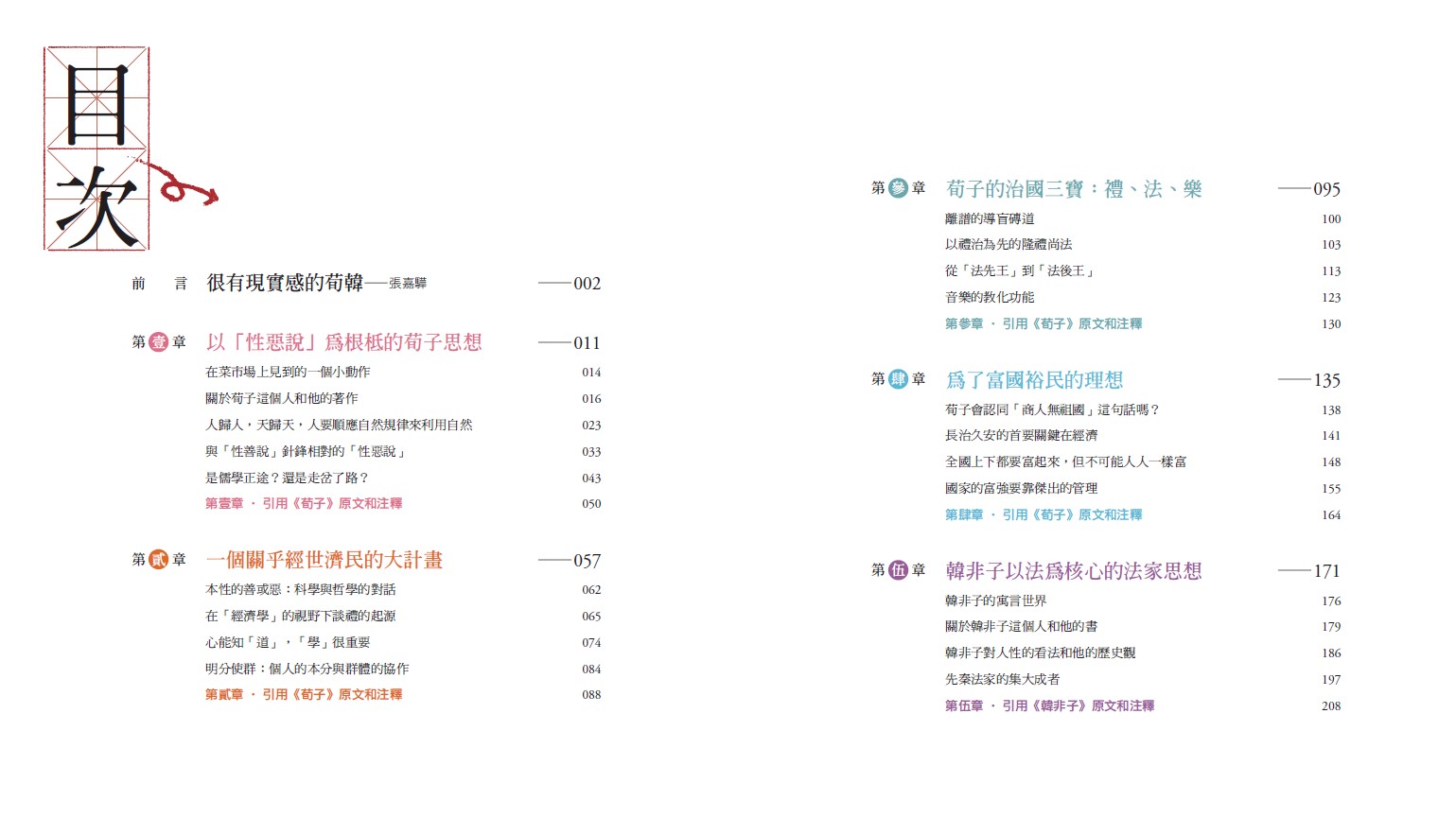 目次

前 言 很有現實感的荀韓——張嘉驊 ——002

第壹章 以「性惡說」爲根柢的荀子思想 ——011
在菜市場上見到的一個小動作 014
關於荀子這個人和他的著作 016
人歸人，天歸天，人要順應自然規律來利用自然 023
與「性善說」針鋒相對的「性惡說」 033
是儒學正途？還是走岔了路？ 043
第壹章 · 引用《荀子》原文和注釋 050

第貳章 一個關乎經世濟民的大計畫 ——057
本性的善或惡：科學與哲學的對話 062
在「經濟學」的視野下談禮的起源 065
心能知「道」，「學」很重要 074
明分使群：個人的本分與群體的協作 084
第貳章 · 引用《荀子》原文和注釋 088

第參章 荀子的治國三寶：禮、法、樂 ——095
離譜的導盲磚道 100
以禮治為先的隆禮尚法 103
從「法先王」到「法後王」 113
音樂的教化功能 123
第參章 · 引用《荀子》原文和注釋 130

第肆章 爲了富國裕民的理想 ——135
荀子會認同「商人無祖國」這句話嗎？ 138
長治久安的首要關鍵在經濟 141
全國上下都要富起來，但不可能人人一樣富 148
國家的富強要靠傑出的管理 155
第肆章 · 引用《荀子》原文和注釋 164

第伍章 韓非子以法爲核心的法家思想 ——171
韓非子的寓言世界 176
關於韓非子這個人和他的書 179
韓非子對人性的看法和他的歷史觀 186
先秦法家的集大成者 197
第伍章 · 引用《韓非子》原文和注釋 208